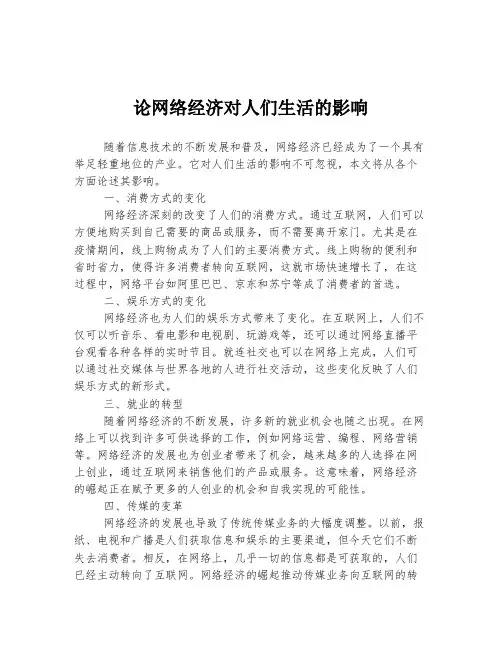 论网络经济对人们生活的影响

随着信息技术的不断发展和普及，网络经济已经成为了一个具有举足轻重地位的产业。它对人们生活的影响不可忽视，本文将从各个方面论述其影响。

一、消费方式的变化

网络经济深刻的改变了人们的消费方式。通过互联网，人们可以方便地购买到自己需要的商品或服务，而不需要离开家门。尤其是在疫情期间，线上购物成为了人们的主要消费方式。线上购物的便利和省时省力，使得许多消费者转向互联网，这就市场快速增长了，在这过程中，网络平台如阿里巴巴、京东和苏宁等成了消费者的首选。

二、娱乐方式的变化

网络经济也为人们的娱乐方式带来了变化。在互联网上，人们不仅可以听音乐、看电影和电视剧、玩游戏等，还可以通过网络直播平台观看各种各样的实时节目。就连社交也可以在网络上完成，人们可以通过社交媒体与世界各地的人进行社交活动，这些变化反映了人们娱乐方式的新形式。

三、就业的转型

随着网络经济的不断发展，许多新的就业机会也随之出现。在网络上可以找到许多可供选择的工作，例如网络运营、编程、网络营销等。网络经济的发展也为创业者带来了机会，越来越多的人选择在网上创业，通过互联网来销售他们的产品或服务。这意味着，网络经济的崛起正在赋予更多的人创业的机会和自我实现的可能性。

四、传媒的变革

网络经济的发展也导致了传统传媒业务的大幅度调整。以前，报纸、电视和广播是人们获取信息和娱乐的主要渠道，但今天它们不断失去消费者。相反，在网络上，几乎一切的信息都是可获取的，人们已经主动转向了互联网。网络经济的崛起推动传媒业务向互联网的转